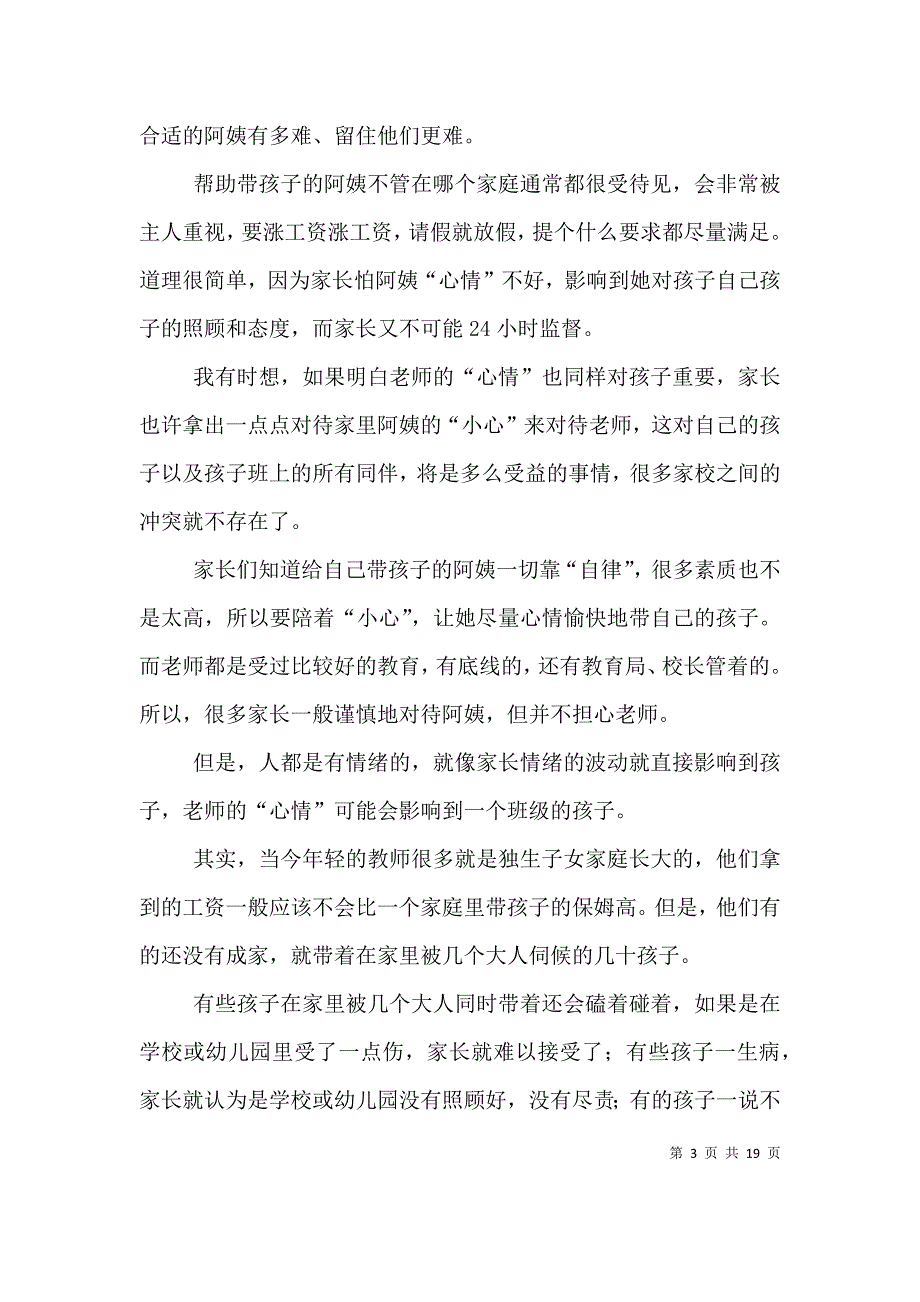 合适的阿姨有多难、留住他们更难。

帮助带孩子的阿姨不管在哪个家庭通常都很受待见，会非常被主人重视，要涨工资涨工资，请假就放假，提个什么要求都尽量满足。道理很简单，因为家长怕阿姨“心情”不好，影响到她对孩子自己孩子的照顾和态度，而家长又不可能 24 小时监督。

我有时想，如果明白老师的“心情”也同样对孩子重要，家长也许拿出一点点对待家里阿姨的“小心”来对待老师，这对自己的孩子以及孩子班上的所有同伴，将是多么受益的事情，很多家校之间的冲突就不存在了。

家长们知道给自己带孩子的阿姨一切靠“自律”，很多素质也不是太高，所以要陪着“小心”，让她尽量心情愉快地带自己的孩子。而老师都是受过比较好的教育，有底线的，还有教育局、校长管着的。所以，很多家长一般谨慎地对待阿姨，但并不担心老师。

但是，人都是有情绪的，就像家长情绪的波动就直接影响到孩子，老师的“心情”可能会影响到一个班级的孩子。

其实，当今年轻的教师很多就是独生子女家庭长大的，他们拿到的工资一般应该不会比一个家庭里带孩子的保姆高。但是，他们有的还没有成家，就带着在家里被几个大人伺候的几十孩子。

有些孩子在家里被几个大人同时带着还会磕着碰着，如果是在学校或幼儿园里受了一点伤，家长就难以接受了；有些孩子一生病，家长就认为是学校或幼儿园没有照顾好，没有尽责；有的孩子一说不

第 3 页 共 19 页